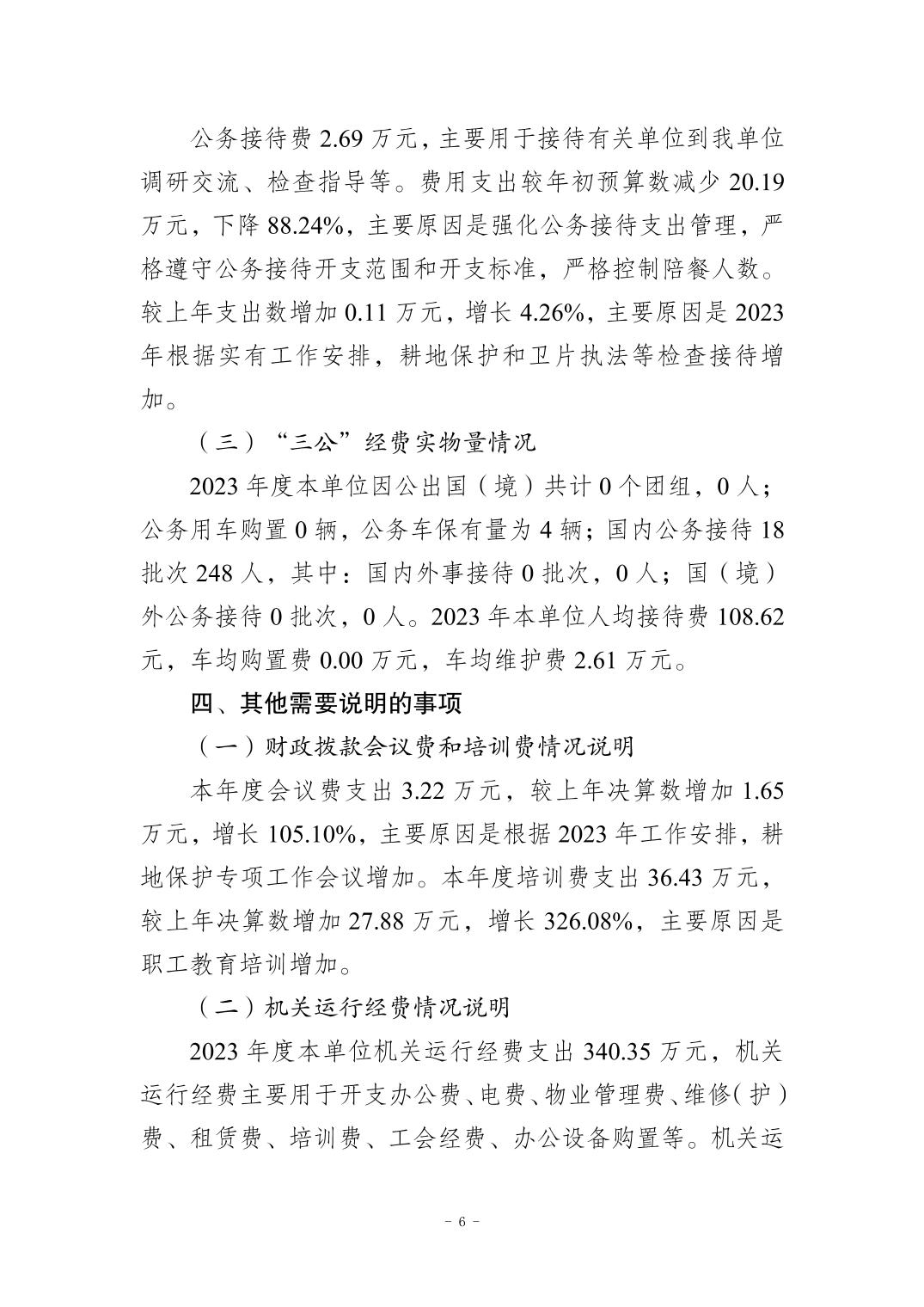 公务接待费 2.69 万元，主要用于接待有关单位到我单位调研交流、检查指导等。费用支出较年初预算数减少 20.19 万元，下降 88.24%，主要原因是强化公务接待支出管理，严格遵守公务接待开支范围和开支标准，严格控制陪餐人数。较上年支出数增加 0.11 万元，增长 4.26%，主要原因是 2023 年根据实有工作安排，耕地保护和卫片执法等检查接待增加。

（三）“三公”经费实物量情况

2023 年度本单位因公出国（境）共计 0 个团组，0 人；公务用车购置 0 辆，公务车保有量为 4 辆；国内公务接待 18 批次 248 人，其中：国内外事接待 0 批次，0 人；国（境）外公务接待 0 批次，0 人。2023 年本单位人均接待费 108.62 元，车均购置费 0.00 万元，车均维护费 2.61 万元。

四、其他需要说明的事项

（一）财政拨款会议费和培训费情况说明

本年度会议费支出 3.22 万元，较上年决算数增加 1.65 万元，增长 105.10%，主要原因是根据 2023 年工作安排，耕地保护专项工作会议增加。本年度培训费支出 36.43 万元，较上年决算数增加 27.88 万元，增长 326.08%，主要原因是职工教育培训增加。

（二）机关运行经费情况说明

2023 年度本单位机关运行经费支出 340.35 万元，机关运行经费主要用于开支办公费、电费、物业管理费、维修（护）费、租赁费、培训费、工会经费、办公设备购置等。机关运

－ 6 －